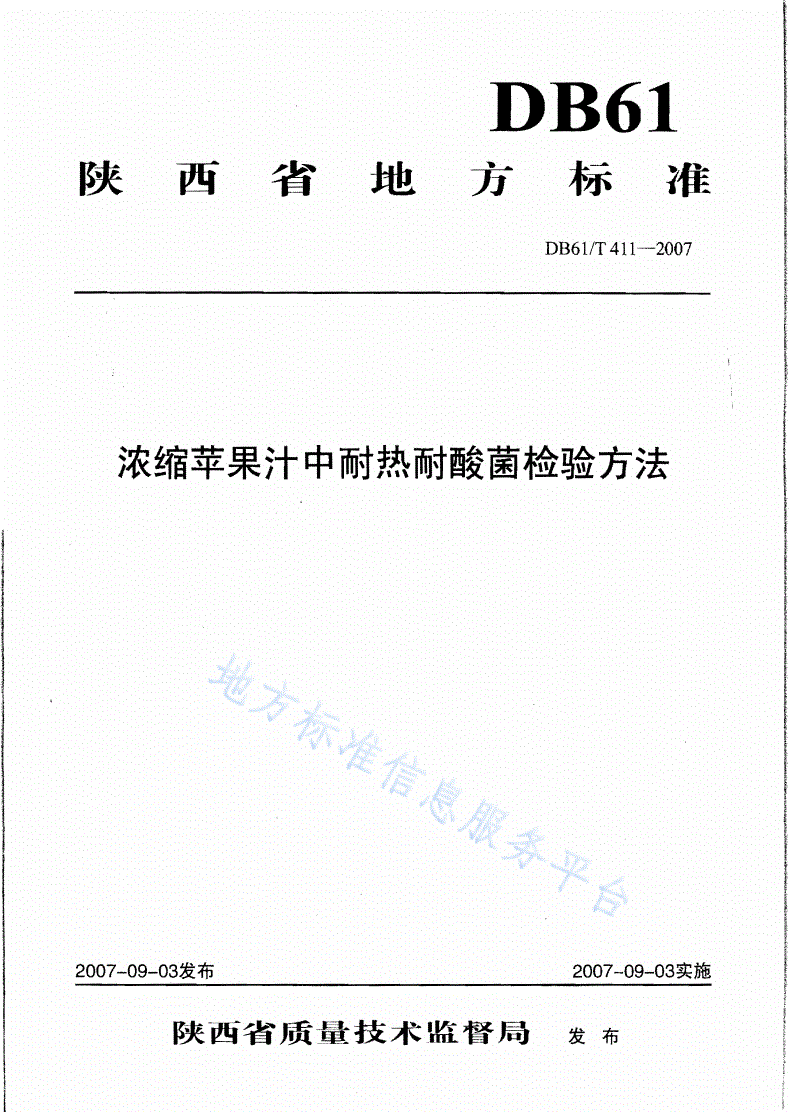 DB61

陕西省地方标准

DB61/T 411—2007

浓缩苹果汁中耐热耐酸菌检验方法

地方标准信息服务平台

2007-09-03发布

2007-09-03实施

陕西省质量技术监督局 发布